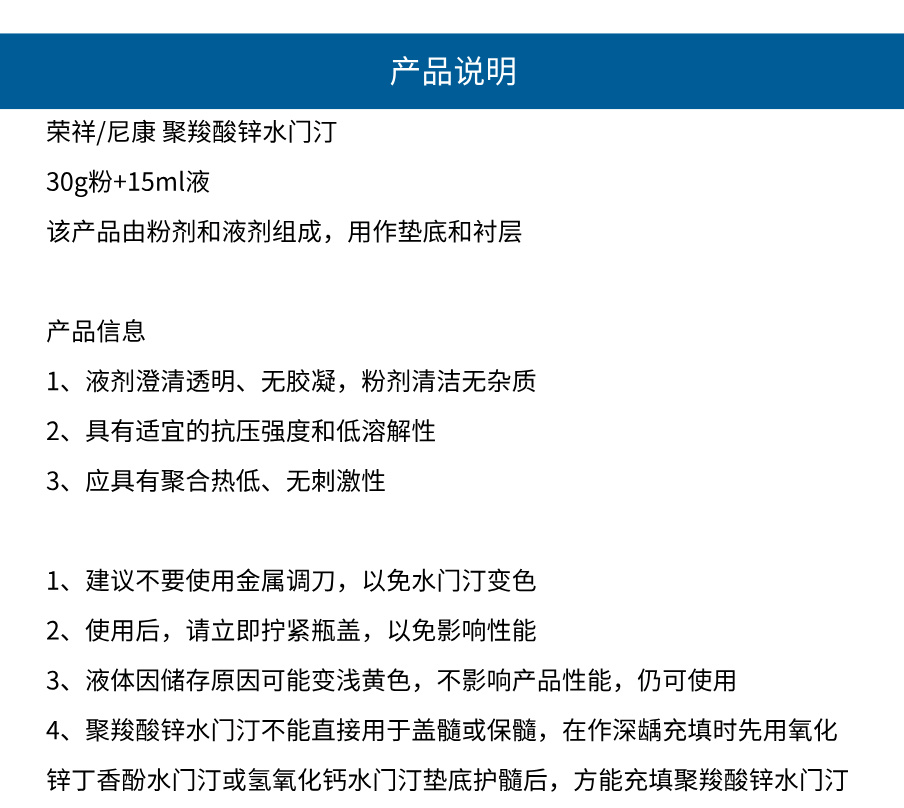 产品说明

荣祥/尼康 聚羧酸锌水门汀

30g粉+15ml液

该产品由粉剂和液剂组成，用作垫底和衬层

产品信息

1、液剂澄清透明、无胶凝，粉剂清洁无杂质

2、具有适宜的抗压强度和低溶解性

3、应具有聚合热低、无刺激性

1、建议不要使用金属调刀，以免水门汀变色

2、使用后，请立即拧紧瓶盖，以免影响性能

3、液体因储存原因可能变浅黄色，不影响产品性能，仍可使用

4、聚羧酸锌水门汀不能直接用于盖髓或保髓，在作深龋充填时先用氧化锌丁香酚水门汀或氢氧化钙水门汀垫底护髓后，方能充填聚羧酸锌水门汀